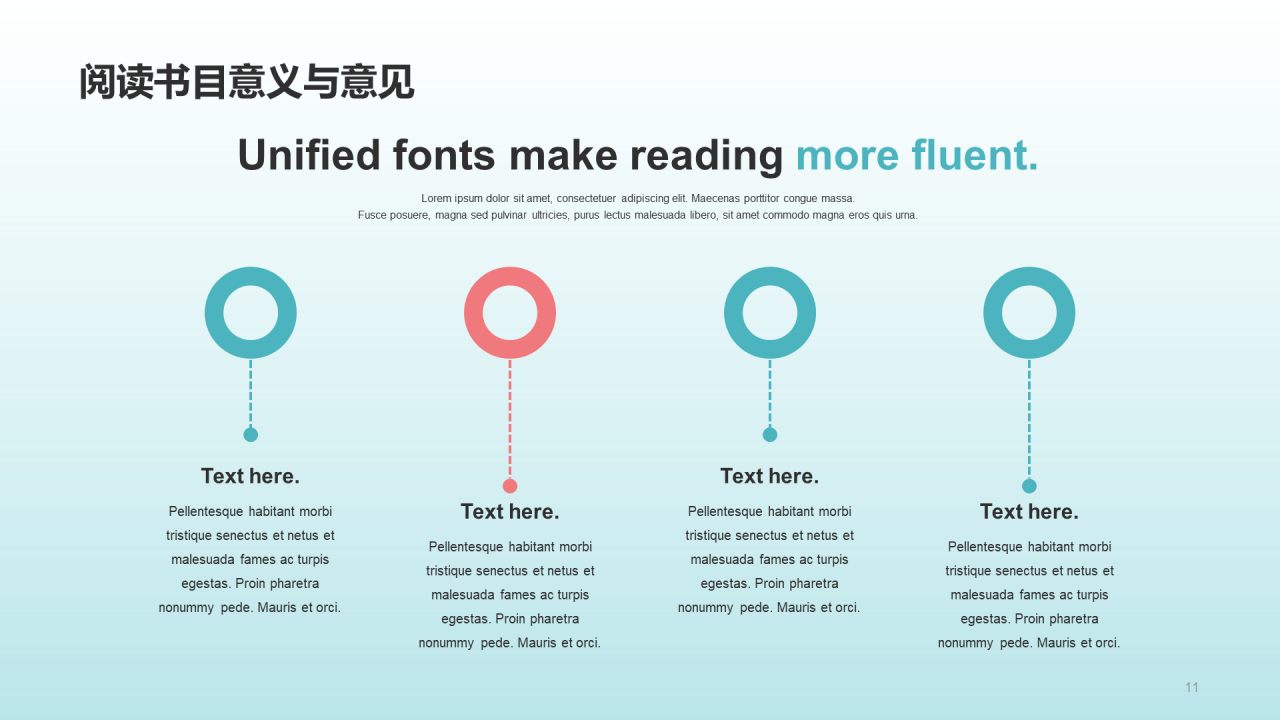 阅读书目意义与意见

Unified fonts make reading more fluent.

Lorem ipsum dolor sit amet, consectetuer adipiscing elit. Maecenas porttitor congue massa. Fusce posuere, magna sed pulvinar ultricies, purus lectus malesuada libero, sit amet commodo magna eros quis urna.

Text here.

Pellentesque habitant morbi tristique senectus et netus et malesuada fames ac turpis egestas. Proin pharetra nonummy pede. Mauris et orci.

Text here.

Pellentesque habitant morbi tristique senectus et netus et malesuada fames ac turpis egestas. Proin pharetra nonummy pede. Mauris et orci.

Text here.

Pellentesque habitant morbi tristique senectus et netus et malesuada fames ac turpis egestas. Proin pharetra nonummy pede. Mauris et orci.

Text here.

Pellentesque habitant morbi tristique senectus et netus et malesuada fames ac turpis egestas. Proin pharetra nonummy pede. Mauris et orci.

11